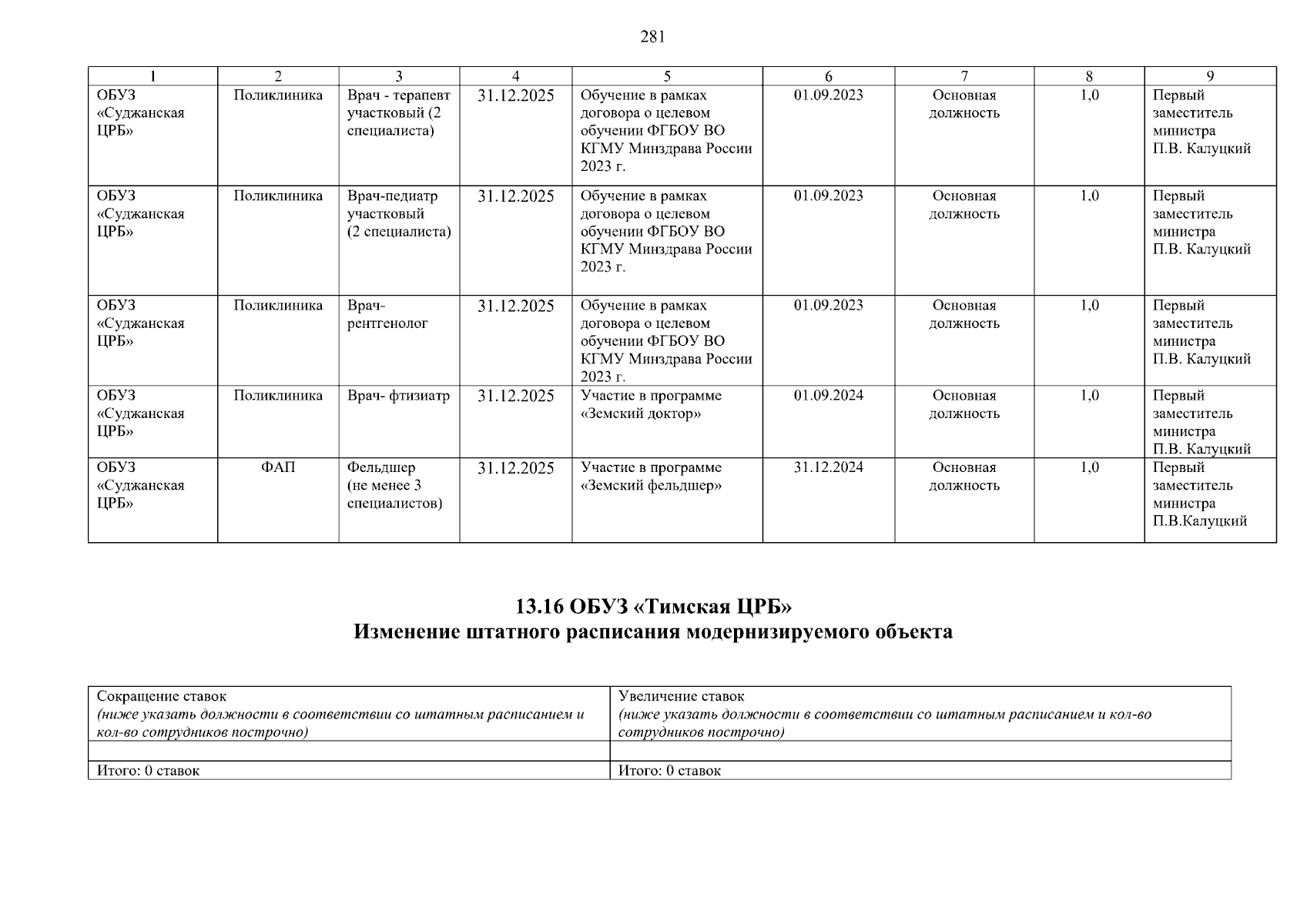 281

| 1 | 2 | 3 | 4 | 5 | 6 | 7 | 8 | 9 |
|---|---|---|---|---|---|---|---|---|
| ОБУЗ «Суджанская ЦРБ» | Поликлиника | Врач - терапевт участковый (2 специалиста) | 31.12.2025 | Обучение в рамках договора о целевом обучении ФГБОУ ВО КГМУ Минздрава России 2023 г. | 01.09.2023 | Основная должность | 1,0 | Первый заместитель министра П.В. Калуцкий |
| ОБУЗ «Суджанская ЦРБ» | Поликлиника | Врач-педиатр участковый (2 специалиста) | 31.12.2025 | Обучение в рамках договора о целевом обучении ФГБОУ ВО КГМУ Минздрава России 2023 г. | 01.09.2023 | Основная должность | 1,0 | Первый заместитель министра П.В. Калуцкий |
| ОБУЗ «Суджанская ЦРБ» | Поликлиника | Врач-рентгенолог | 31.12.2025 | Обучение в рамках договора о целевом обучении ФГБОУ ВО КГМУ Минздрава России 2023 г. | 01.09.2023 | Основная должность | 1,0 | Первый заместитель министра П.В. Калуцкий |
| ОБУЗ «Суджанская ЦРБ» | Поликлиника | Врач- фтизиатр | 31.12.2025 | Участие в программе «Земский доктор» | 01.09.2024 | Основная должность | 1,0 | Первый заместитель министра П.В. Калуцкий |
| ОБУЗ «Суджанская ЦРБ» | ФАП | Фельдшер (не менее 3 специалистов) | 31.12.2025 | Участие в программе «Земский фельдшер» | 31.12.2024 | Основная должность | 1,0 | Первый заместитель министра П.В.Калуцкий |

13.16 ОБУЗ «Тимская ЦРБ»
Изменение штатного расписания модернизируемого объекта

| Сокращение ставок (ниже указать должности в соответствии со штатным расписанием и кол-во сотрудников построчно) | Увеличение ставок (ниже указать должности в соответствии со штатным расписанием и кол-во сотрудников построчно) |
|---|---|
| | |
| Итого: 0 ставок | Итого: 0 ставок |